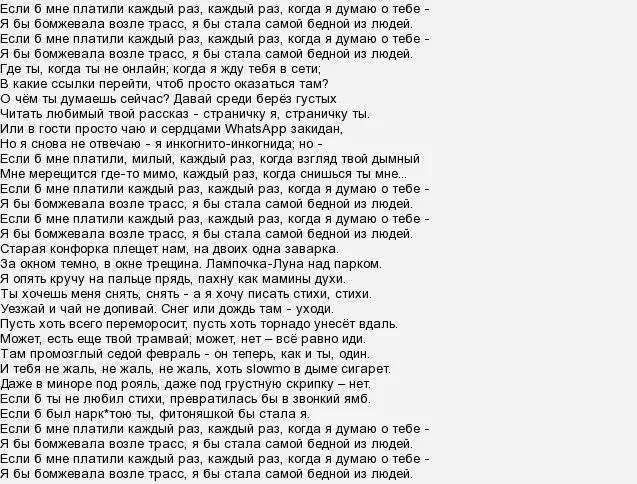 Если б мне платили каждый раз, каждый раз, когда я думаю о тебе -
Я бы бомжевала возле трасс, я бы стала самой бедной из людей.
Если б мне платили каждый раз, каждый раз, когда я думаю о тебе -
Я бы бомжевала возле трасс, я бы стала самой бедной из людей.
Где ты, когда ты не онлайн; когда я жду тебя в сети;
В какие ссылки перейти, чтоб просто оказаться там?
О чём ты думаешь сейчас? Давай среди берёз густых
Читать любимый твой рассказ - страничку я, страничку ты.
Или в гости просто чаю и сердцами WhatsApp закидан,
Но я снова не отвечаю - я инкогнито-инкогнида; но -
Если б мне платили, милый, каждый раз, когда взгляд твой дымный
Мне мерещится где-то мимо, каждый раз, когда снишься ты мне...
Если б мне платили каждый раз, каждый раз, когда я думаю о тебе -
Я бы бомжевала возле трасс, я бы стала самой бедной из людей.
Если б мне платили каждый раз, каждый раз, когда я думаю о тебе -
Я бы бомжевала возле трасс, я бы стала самой бедной из людей.
Старая конфорка плещет нам, на двоих одна заварка.
За окном темно, в окне трещина. Лампочка-Луна над парком.
Я опять кручу на пальце прядь, пахну как мамины духи.
Ты хочешь меня снять, снять - а я хочу писать стихи, стихи.
Уезжай и чай не допивай. Снег или дождь там - уходи.
Пусть хоть всего переморосит, пусть хоть торнадо унесёт вдаль.
Может, есть еще твой трамвай; может, нет – всё равно иди.
Там промозглый седой февраль - он теперь, как и ты, один.
И тебя не жаль, не жаль, не жаль, хоть slowmo в дыме сигарет.
Даже в миноре под рояль, даже под грустную скрипку – нет.
Если б ты не любил стихи, превратилась бы в звонкий ямб.
Если б был нарк*тою ты, фитоняшкой бы стала я.
Если б мне платили каждый раз, каждый раз, когда я думаю о тебе -
Я бы бомжевала возле трасс, я бы стала самой бедной из людей.
Если б мне платили каждый раз, каждый раз, когда я думаю о тебе -
Я бы бомжевала возле трасс, я бы стала самой бедной из людей.